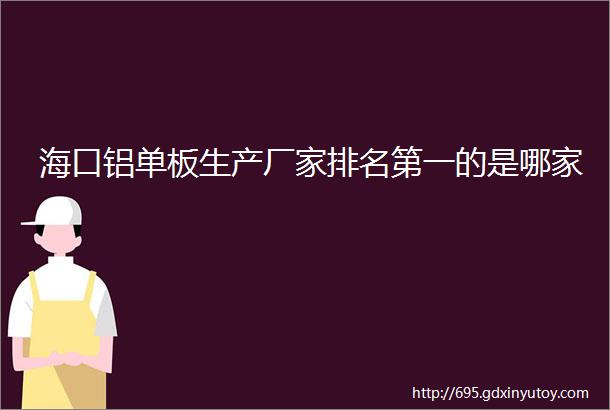 海口铝单板生产厂家排名第一的是哪家

http://695.gdxinyutoy.com